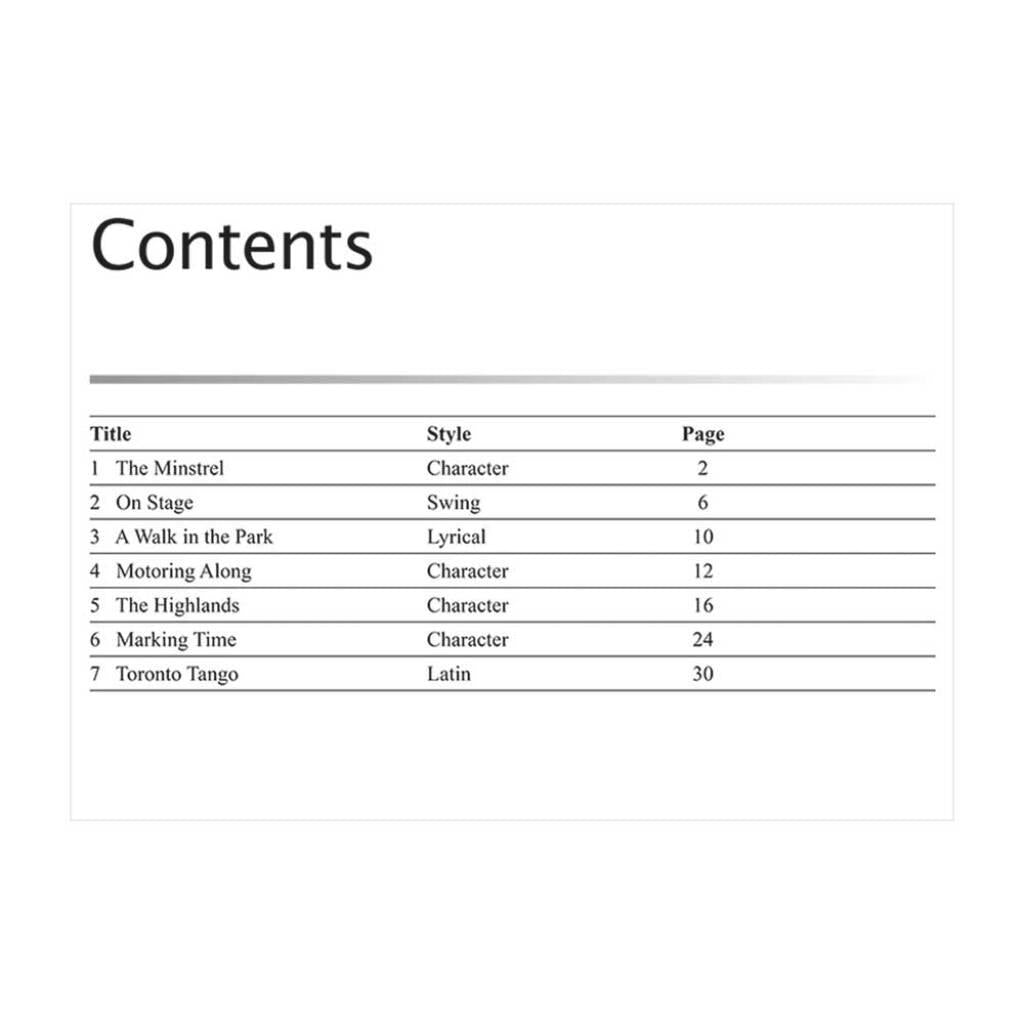 Contents

| Title | Style | Page |
|---|---|---|
| 1 The Minstrel | Character | 2 |
| 2 On Stage | Swing | 6 |
| 3 A Walk in the Park | Lyrical | 10 |
| 4 Motoring Along | Character | 12 |
| 5 The Highlands | Character | 16 |
| 6 Marking Time | Character | 24 |
| 7 Toronto Tango | Latin | 30 |